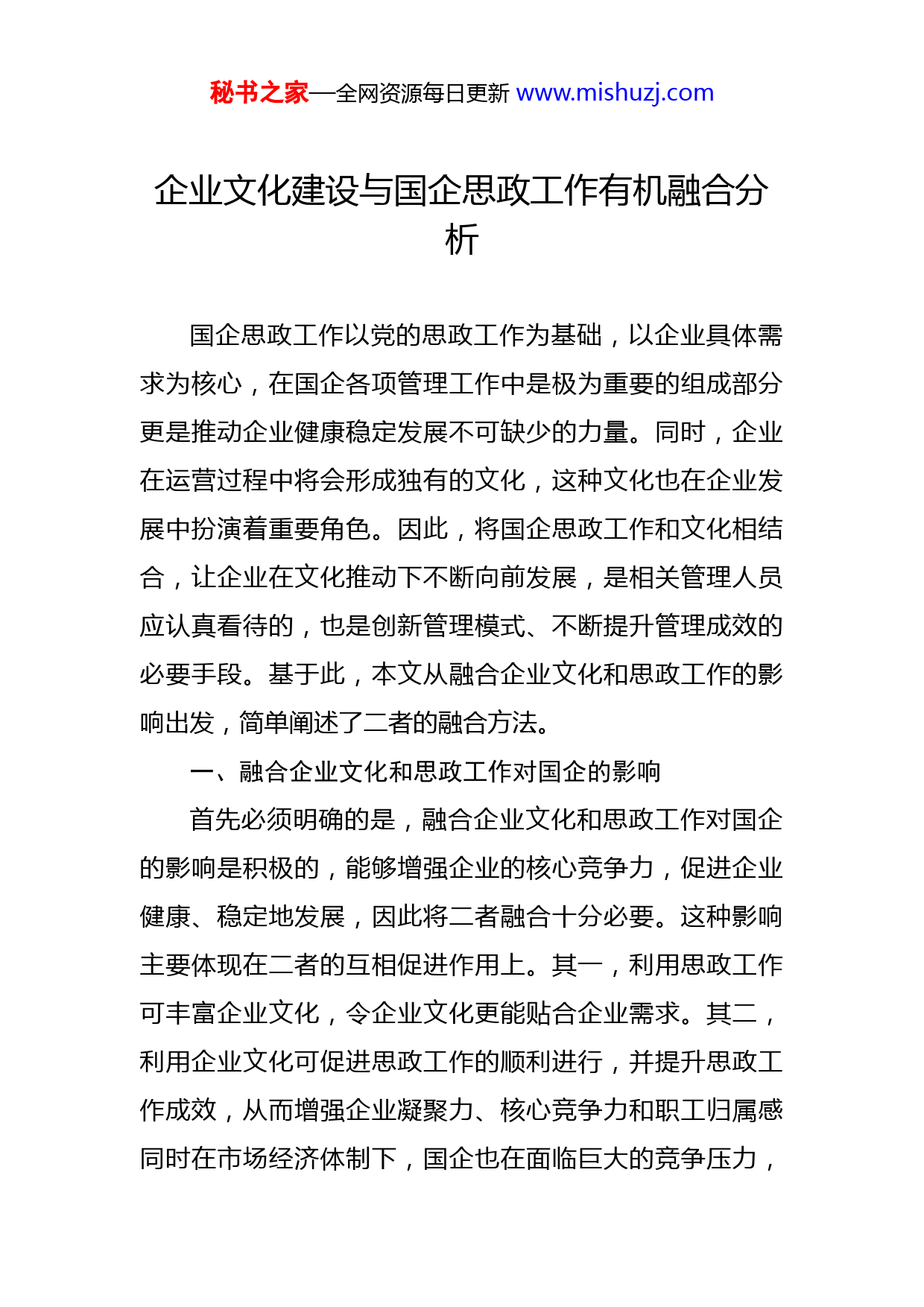 秘书之家—全网资源每日更新 www.mishuzj.com

企业文化建设与国企思政工作有机融合分析

国企思政工作以党的思政工作为基础，以企业具体需求为核心，在国企各项管理工作中是极为重要的组成部分更是推动企业健康稳定发展不可缺少的力量。同时，企业在运营过程中将会形成独有的文化，这种文化也在企业发展中扮演着重要角色。因此，将国企思政工作和文化相结合，让企业在文化推动下不断向前发展，是相关管理人员应认真看待的，也是创新管理模式、不断提升管理成效的必要手段。基于此，本文从融合企业文化和思政工作的影响出发，简单阐述了二者的融合方法。

一、融合企业文化和思政工作对国企的影响

首先必须明确的是，融合企业文化和思政工作对国企的影响是积极的，能够增强企业的核心竞争力，促进企业健康、稳定地发展，因此将二者融合十分必要。这种影响主要体现在二者的互相促进作用上。其一，利用思政工作可丰富企业文化，令企业文化更能贴合企业需求。其二，利用企业文化可促进思政工作的顺利进行，并提升思政工作成效，从而增强企业凝聚力、核心竞争力和职工归属感同时在市场经济体制下，国企也在面临巨大的竞争压力，